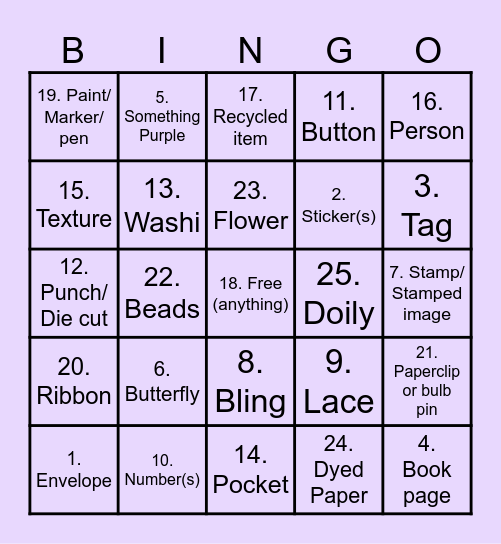 | B | I | N | G | O |
|---|---|---|---|---|
| 19. Paint/ Marker/ pen | 5. Something Purple | 17. Recycled item | 11. Button | 16. Person |
| 15. Texture | 13. Washi | 23. Flower | 2. Sticker(s) | 3. Tag |
| 12. Punch/ Die cut | 22. Beads | 18. Free (anything) | 25. Doily | 7. Stamp/ Stamped image |
| 20. Ribbon | 6. Butterfly | 8. Bling | 9. Lace | 21. Paperclip or bulb pin |
| 1. Envelope | 10. Number(s) | 14. Pocket | 24. Dyed Paper | 4. Book page |